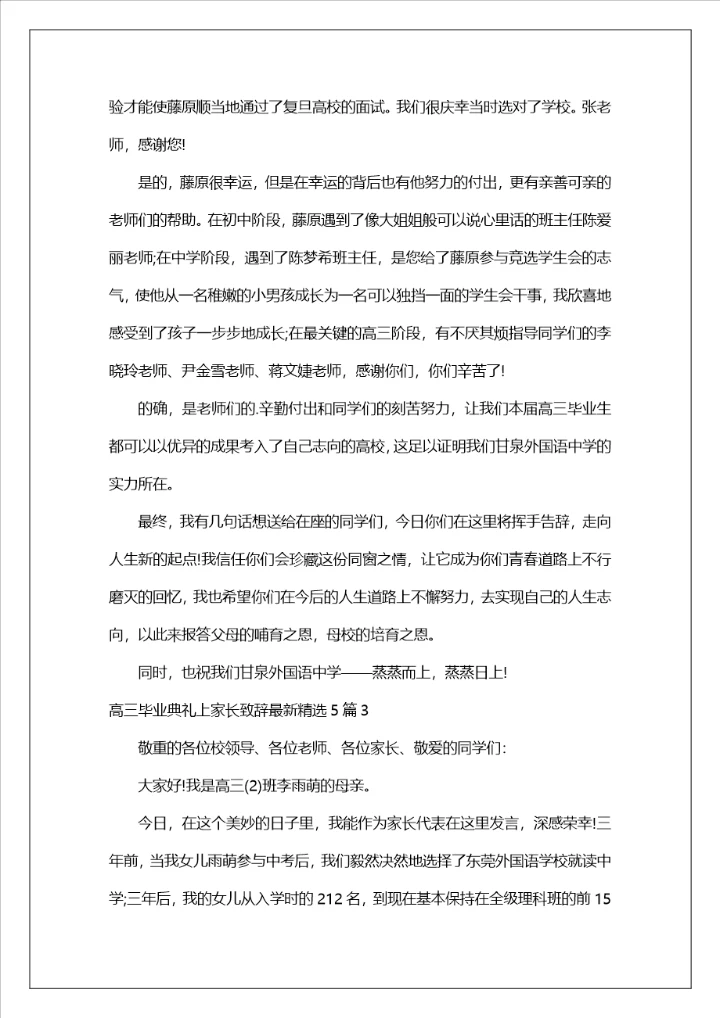 验才能使藤原顺当地通过了复旦高校的面试。我们很庆幸当时选对了学校。张老师，感谢您!

是的，藤原很幸运，但是在幸运的背后也有他努力的付出，更有亲善可亲的老师们的帮助。在初中阶段，藤原遇到了像大姐姐般可以说心里话的班主任陈爱丽老师;在中学阶段，遇到了陈梦希班主任，是您给了藤原参与竞选学生会的志气，使他从一名稚嫩的小男孩成长为一名可以独挡一面的学生会干事，我欣喜地感受到了孩子一步步地成长;在最关键的高三阶段，有不厌其烦指导同学们的李晓玲老师、尹金雪老师、蒋文婕老师，感谢你们，你们辛苦了!

的确，是老师们的.辛勤付出和同学们的刻苦努力，让我们本届高三毕业生都可以以优异的成果考入了自己志向的高校，这足以证明我们甘泉外国语中学的实力所在。

最终，我有几句话想送给在座的同学们，今日你们在这里将挥手告辞，走向人生新的起点!我信任你们会珍藏这份同窗之情，让它成为你们青春道路上不行磨灭的回忆，我也希望你们在今后的人生道路上不懈努力，去实现自己的人生志向，以此来报答父母的哺育之恩，母校的培育之恩。

同时，也祝我们甘泉外国语中学——蒸蒸而上，蒸蒸日上!

高三毕业典礼上家长致辞最新精选 5 篇 3

敬重的各位校领导、各位老师、各位家长、敬爱的同学们:

大家好!我是高三(2)班李雨萌的母亲。

今日，在这个美妙的日子里，我能作为家长代表在这里发言，深感荣幸!三年前，当我女儿雨萌参与中考后，我们毅然决然地选择了东莞外国语学校就读中学;三年后，我的女儿从入学时的 212 名，到现在基本保持在全级理科班的前 15